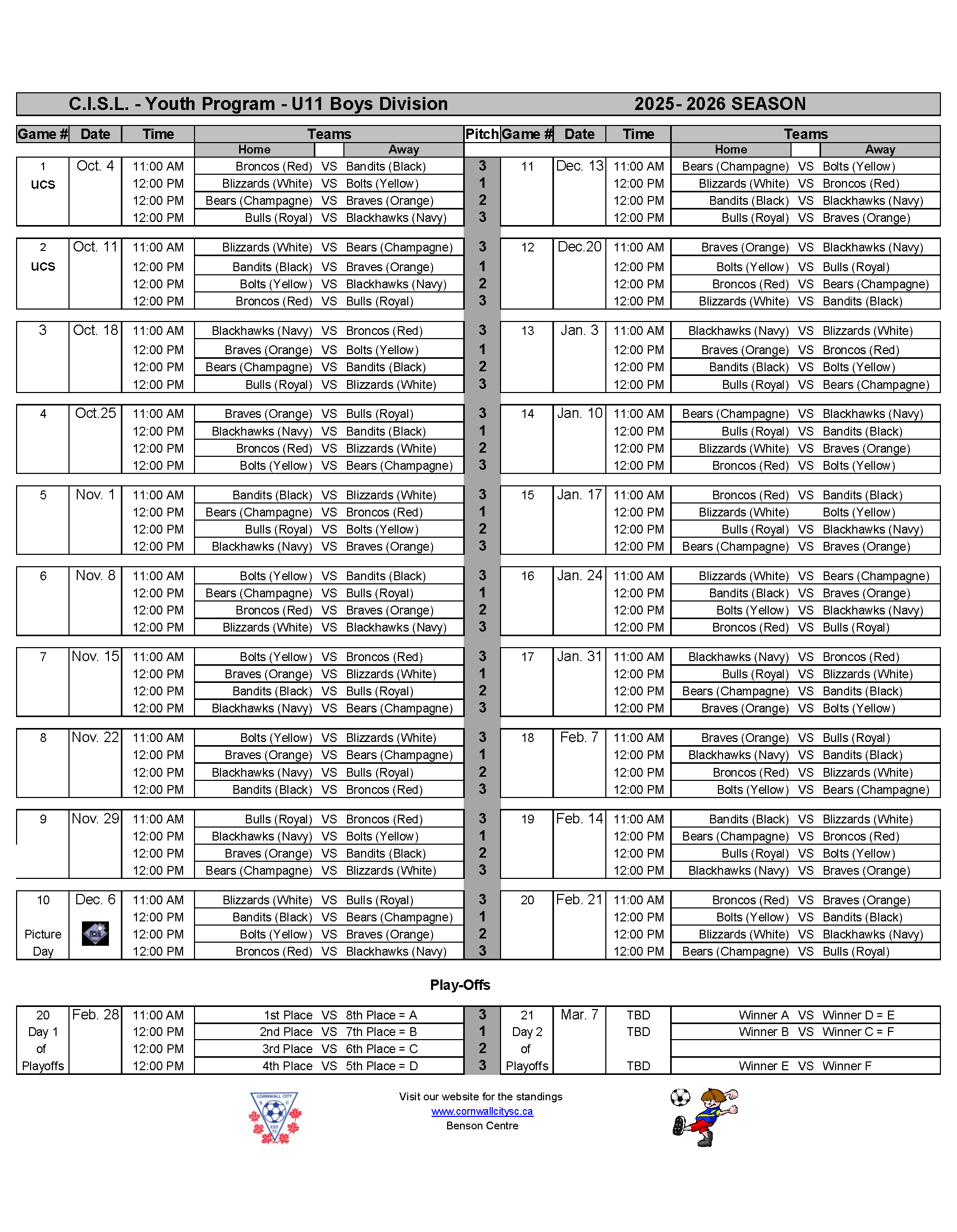 C.I.S.L. - Youth Program - U11 Boys Division 2025- 2026 SEASON

| Game # | Date | Time | Home | | Away | Pitch | Game # | Date | Time | Home | | Away |
|---|---|---|---|---|---|---|---|---|---|---|---|---|
| 1 UCS | Oct. 4 | 11:00 AM | Broncos (Red) | VS | Bandits (Black) | 3 | 11 | Dec. 13 | 11:00 AM | Bears (Champagne) | VS | Bolts (Yellow) |
| | | 12:00 PM | Blizzards (White) | VS | Bolts (Yellow) | 1 | | | 12:00 PM | Blizzards (White) | VS | Broncos (Red) |
| | | 12:00 PM | Bears (Champagne) | VS | Braves (Orange) | 2 | | | 12:00 PM | Bandits (Black) | VS | Blackhawks (Navy) |
| | | 12:00 PM | Bulls (Royal) | VS | Blackhawks (Navy) | 3 | | | 12:00 PM | Bulls (Royal) | VS | Braves (Orange) |
| 2 UCS | Oct. 11 | 11:00 AM | Blizzards (White) | VS | Bears (Champagne) | 3 | 12 | Dec.20 | 11:00 AM | Braves (Orange) | VS | Blackhawks (Navy) |
| | | 12:00 PM | Bandits (Black) | VS | Braves (Orange) | 1 | | | 12:00 PM | Bolts (Yellow) | VS | Bulls (Royal) |
| | | 12:00 PM | Bolts (Yellow) | VS | Blackhawks (Navy) | 2 | | | 12:00 PM | Broncos (Red) | VS | Bears (Champagne) |
| | | 12:00 PM | Broncos (Red) | VS | Bulls (Royal) | 3 | | | 12:00 PM | Blizzards (White) | VS | Bandits (Black) |
| 3 | Oct. 18 | 11:00 AM | Blackhawks (Navy) | VS | Broncos (Red) | 3 | 13 | Jan. 3 | 11:00 AM | Blackhawks (Navy) | VS | Blizzards (White) |
| | | 12:00 PM | Braves (Orange) | VS | Bolts (Yellow) | 1 | | | 12:00 PM | Braves (Orange) | VS | Broncos (Red) |
| | | 12:00 PM | Bears (Champagne) | VS | Bandits (Black) | 2 | | | 12:00 PM | Bandits (Black) | VS | Bolts (Yellow) |
| | | 12:00 PM | Bulls (Royal) | VS | Blizzards (White) | 3 | | | 12:00 PM | Bulls (Royal) | VS | Bears (Champagne) |
| 4 | Oct.25 | 11:00 AM | Braves (Orange) | VS | Bulls (Royal) | 3 | 14 | Jan. 10 | 11:00 AM | Bears (Champagne) | VS | Blackhawks (Navy) |
| | | 12:00 PM | Blackhawks (Navy) | VS | Bandits (Black) | 1 | | | 12:00 PM | Bulls (Royal) | VS | Bandits (Black) |
| | | 12:00 PM | Broncos (Red) | VS | Blizzards (White) | 2 | | | 12:00 PM | Blizzards (White) | VS | Braves (Orange) |
| | | 12:00 PM | Bolts (Yellow) | VS | Bears (Champagne) | 3 | | | 12:00 PM | Broncos (Red) | VS | Bolts (Yellow) |
| 5 | Nov. 1 | 11:00 AM | Bandits (Black) | VS | Blizzards (White) | 3 | 15 | Jan. 17 | 11:00 AM | Broncos (Red) | VS | Bandits (Black) |
| | | 12:00 PM | Bears (Champagne) | VS | Broncos (Red) | 1 | | | 12:00 PM | Blizzards (White) | | Bolts (Yellow) |
| | | 12:00 PM | Bulls (Royal) | VS | Bolts (Yellow) | 2 | | | 12:00 PM | Bulls (Royal) | VS | Blackhawks (Navy) |
| | | 12:00 PM | Blackhawks (Navy) | VS | Braves (Orange) | 3 | | | 12:00 PM | Bears (Champagne) | VS | Braves (Orange) |
| 6 | Nov. 8 | 11:00 AM | Bolts (Yellow) | VS | Bandits (Black) | 3 | 16 | Jan. 24 | 11:00 AM | Blizzards (White) | VS | Bears (Champagne) |
| | | 12:00 PM | Bears (Champagne) | VS | Bulls (Royal) | 1 | | | 12:00 PM | Bandits (Black) | VS | Braves (Orange) |
| | | 12:00 PM | Broncos (Red) | VS | Braves (Orange) | 2 | | | 12:00 PM | Bolts (Yellow) | VS | Blackhawks (Navy) |
| | | 12:00 PM | Blizzards (White) | VS | Blackhawks (Navy) | 3 | | | 12:00 PM | Broncos (Red) | VS | Bulls (Royal) |
| 7 | Nov. 15 | 11:00 AM | Bolts (Yellow) | VS | Broncos (Red) | 3 | 17 | Jan. 31 | 11:00 AM | Blackhawks (Navy) | VS | Broncos (Red) |
| | | 12:00 PM | Braves (Orange) | VS | Blizzards (White) | 1 | | | 12:00 PM | Bulls (Royal) | VS | Blizzards (White) |
| | | 12:00 PM | Bandits (Black) | VS | Bulls (Royal) | 2 | | | 12:00 PM | Bears (Champagne) | VS | Bandits (Black) |
| | | 12:00 PM | Blackhawks (Navy) | VS | Bears (Champagne) | 3 | | | 12:00 PM | Braves (Orange) | VS | Bolts (Yellow) |
| 8 | Nov. 22 | 11:00 AM | Bolts (Yellow) | VS | Blizzards (White) | 3 | 18 | Feb. 7 | 11:00 AM | Braves (Orange) | VS | Bulls (Royal) |
| | | 12:00 PM | Braves (Orange) | VS | Bears (Champagne) | 1 | | | 12:00 PM | Blackhawks (Navy) | VS | Bandits (Black) |
| | | 12:00 PM | Blackhawks (Navy) | VS | Bulls (Royal) | 2 | | | 12:00 PM | Broncos (Red) | VS | Blizzards (White) |
| | | 12:00 PM | Bandits (Black) | VS | Broncos (Red) | 3 | | | 12:00 PM | Bolts (Yellow) | VS | Bears (Champagne) |
| 9 | Nov. 29 | 11:00 AM | Bulls (Royal) | VS | Broncos (Red) | 3 | 19 | Feb. 14 | 11:00 AM | Bandits (Black) | VS | Blizzards (White) |
| | | 12:00 PM | Blackhawks (Navy) | VS | Bolts (Yellow) | 1 | | | 12:00 PM | Bears (Champagne) | VS | Broncos (Red) |
| | | 12:00 PM | Braves (Orange) | VS | Bandits (Black) | 2 | | | 12:00 PM | Bulls (Royal) | VS | Bolts (Yellow) |
| | | 12:00 PM | Bears (Champagne) | VS | Blizzards (White) | 3 | | | 12:00 PM | Blackhawks (Navy) | VS | Braves (Orange) |
| 10 Picture Day | Dec. 6 | 11:00 AM | Blizzards (White) | VS | Bulls (Royal) | 3 | 20 | Feb. 21 | 11:00 AM | Broncos (Red) | VS | Braves (Orange) |
| | | 12:00 PM | Bandits (Black) | VS | Bears (Champagne) | 1 | | | 12:00 PM | Bolts (Yellow) | VS | Bandits (Black) |
| | | 12:00 PM | Bolts (Yellow) | VS | Braves (Orange) | 2 | | | 12:00 PM | Blizzards (White) | VS | Blackhawks (Navy) |
| | | 12:00 PM | Broncos (Red) | VS | Blackhawks (Navy) | 3 | | | 12:00 PM | Bears (Champagne) | VS | Bulls (Royal) |

Play-Offs

| | | | | | | | | | | | | |
|---|---|---|---|---|---|---|---|---|---|---|---|---|
| 20 Day 1 of Playoffs | Feb. 28 | 11:00 AM | 1st Place | VS | 8th Place = A | 3 | 21 Day 2 of Playoffs | Mar. 7 | TBD | Winner A | VS | Winner D = E |
| | | 12:00 PM | 2nd Place | VS | 7th Place = B | 1 | | | TBD | Winner B | VS | Winner C = F |
| | | 12:00 PM | 3rd Place | VS | 6th Place = C | 2 | | | | | | |
| | | 12:00 PM | 4th Place | VS | 5th Place = D | 3 | | | TBD | Winner E | VS | Winner F |

CORNWALL CITY S C EST 73

Visit our website for the standings
www.cornwallcitysc.ca
Benson Centre